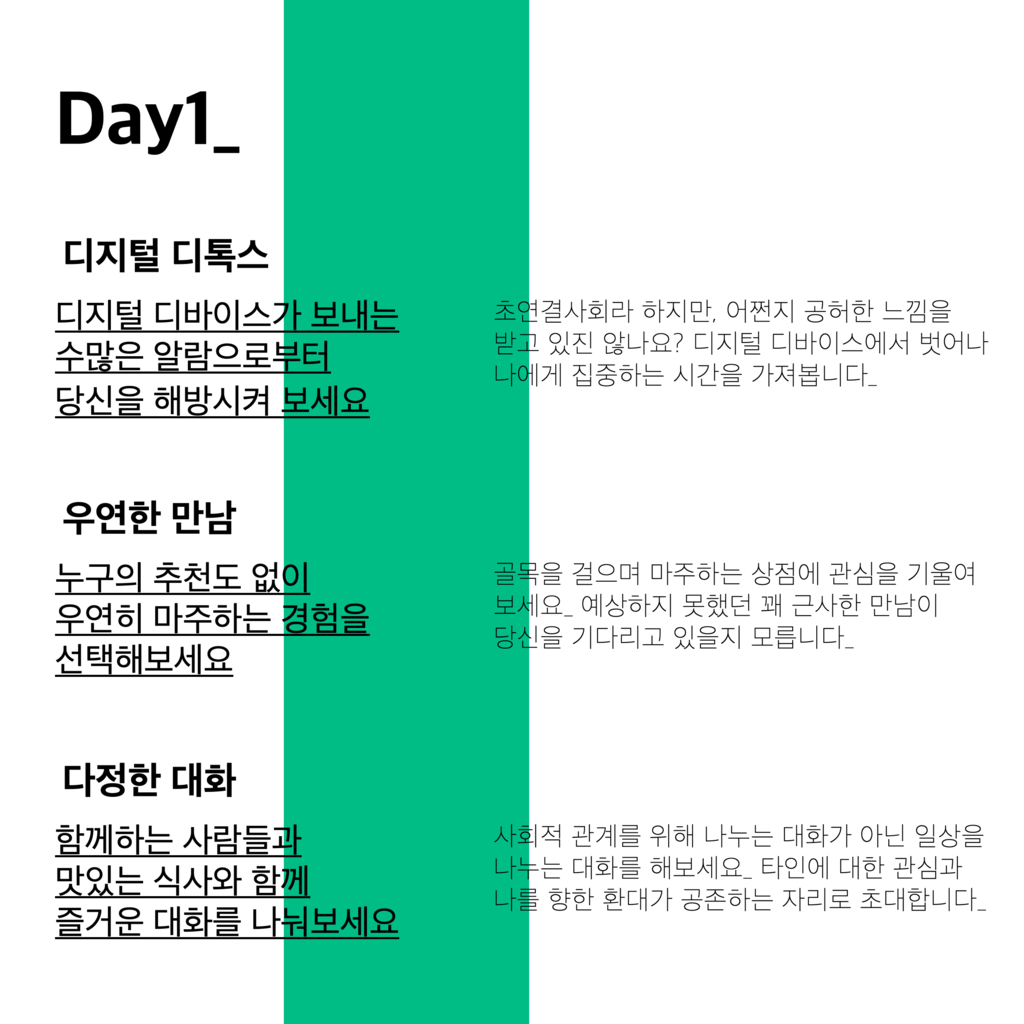 Day1_

디지털 디톡스

디지털 디바이스가 보내는 수많은 알람으로부터 당신을 해방시켜 보세요

초연결사회라 하지만, 어쩐지 공허한 느낌을 받고 있진 않나요? 디지털 디바이스에서 벗어나 나에게 집중하는 시간을 가져봅니다_

우연한 만남

누구의 추천도 없이 우연히 마주하는 경험을 선택해보세요

골목을 걸으며 마주하는 상점에 관심을 기울여 보세요_ 예상하지 못했던 꽤 근사한 만남이 당신을 기다리고 있을지 모릅니다_

다정한 대화

함께하는 사람들과 맛있는 식사와 함께 즐거운 대화를 나눠보세요

사회적 관계를 위해 나누는 대화가 아닌 일상을 나누는 대화를 해보세요_ 타인에 대한 관심과 나를 향한 환대가 공존하는 자리로 초대합니다_